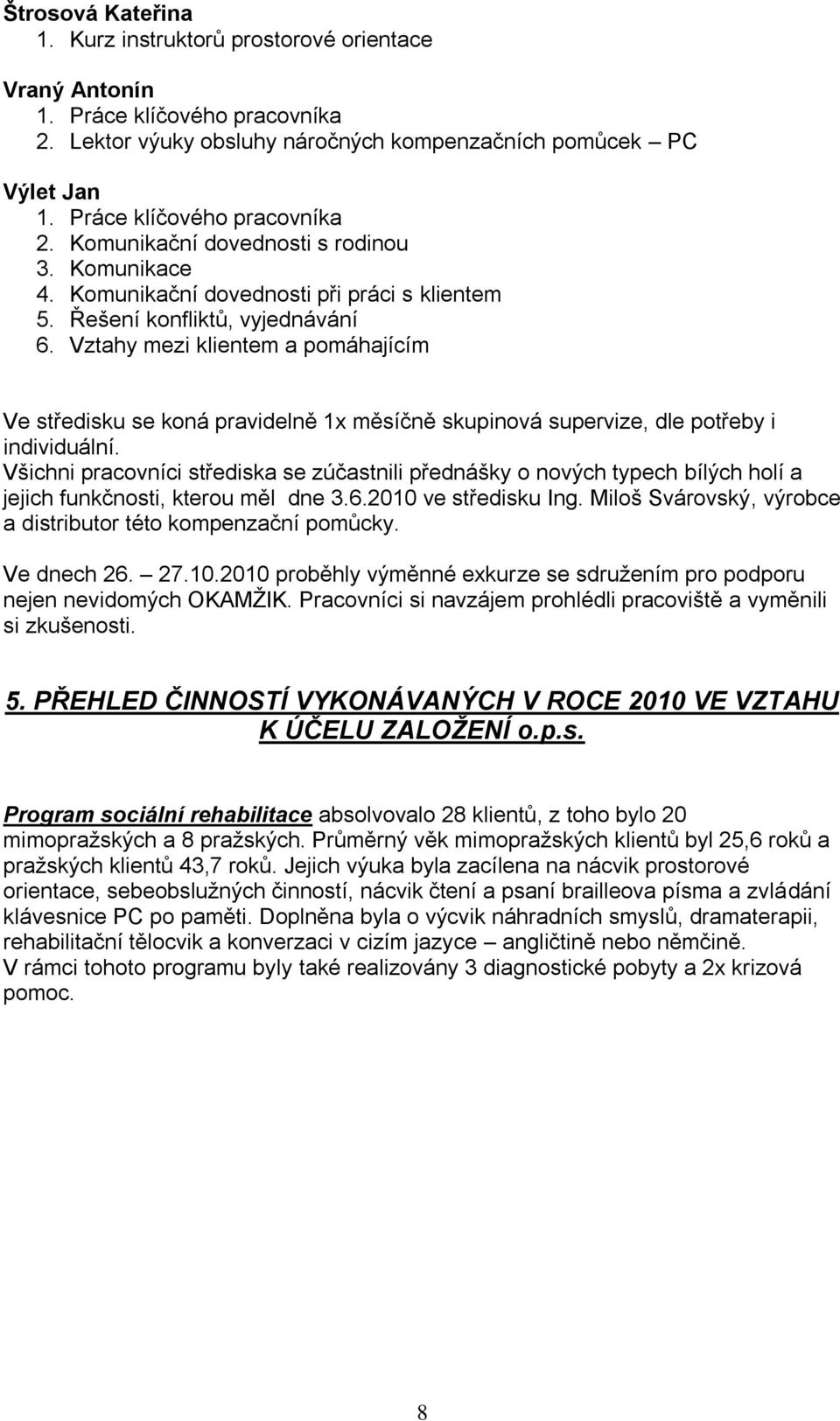 Štrosová Kateřina
1. Kurz instruktorů prostorové orientace

Vraný Antonín
1. Práce klíčového pracovníka
2. Lektor výuky obsluhy náročných kompenzačních pomůcek – PC

Výlet Jan
1. Práce klíčového pracovníka
2. Komunikační dovednosti s rodinou
3. Komunikace
4. Komunikační dovednosti při práci s klientem
5. Řešení konfliktů, vyjednávání
6. Vztahy mezi klientem a pomáhajícím

Ve středisku se koná pravidelně 1x měsíčně skupinová supervize, dle potřeby i individuální.
Všichni pracovníci střediska se zúčastnili přednášky o nových typech bílých holí a jejich funkčnosti, kterou měl dne 3.6.2010 ve středisku Ing. Miloš Svárovský, výrobce a distributor této kompenzační pomůcky.

Ve dnech 26. – 27.10.2010 proběhly výměnné exkurze se sdružením pro podporu nejen nevidomých OKAMŽIK. Pracovníci si navzájem prohlédli pracoviště a vyměnili si zkušenosti.

5. PŘEHLED ČINNOSTÍ VYKONÁVANÝCH V ROCE 2010 VE VZTAHU K ÚČELU ZALOŽENÍ o.p.s.

Program sociální rehabilitace absolvovalo 28 klientů, z toho bylo 20 mimopražských a 8 pražských. Průměrný věk mimopražských klientů byl 25,6 roků a pražských klientů 43,7 roků. Jejich výuka byla zacílena na nácvik prostorové orientace, sebeobslužných činností, nácvik čtení a psaní brailleova písma a zvládání klávesnice PC po paměti. Doplněna byla o výcvik náhradních smyslů, dramaterapii, rehabilitační tělocvik a konverzaci v cizím jazyce – angličtině nebo němčině.
V rámci tohoto programu byly také realizovány 3 diagnostické pobyty a 2x krizová pomoc.

8